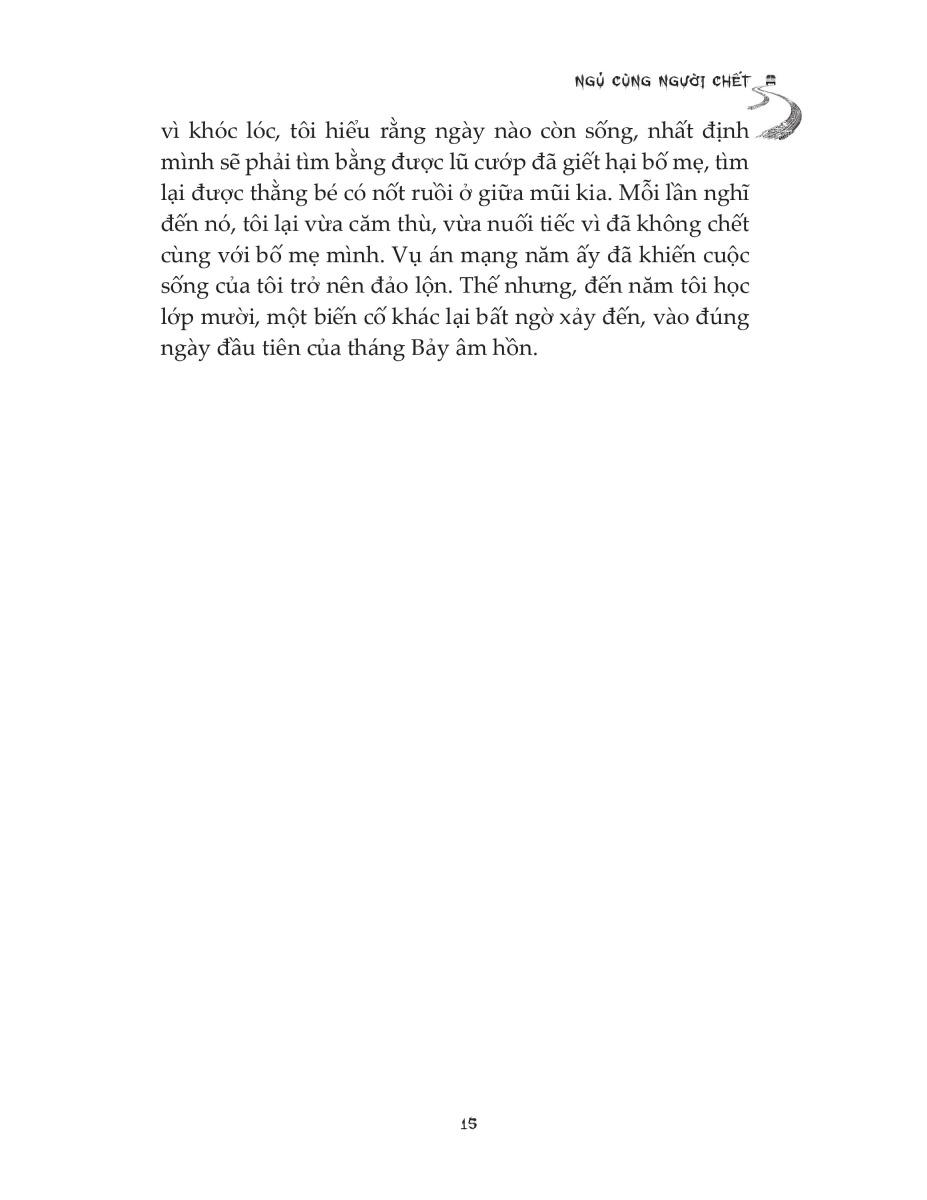 NGỦ CÙNG NGƯỜI CHẾT

vì khóc lóc, tôi hiểu rằng ngày nào còn sống, nhất định mình sẽ phải tìm bằng được lũ cướp đã giết hại bố mẹ, tìm lại được thằng bé có nốt ruồi ở giữa mũi kia. Mỗi lần nghĩ đến nó, tôi lại vừa căm thù, vừa nuối tiếc vì đã không chết cùng với bố mẹ mình. Vụ án mạng năm ấy đã khiến cuộc sống của tôi trở nên đảo lộn. Thế nhưng, đến năm tôi học lớp mười, một biến cố khác lại bất ngờ xảy đến, vào đúng ngày đầu tiên của tháng Bảy âm hồn.

15